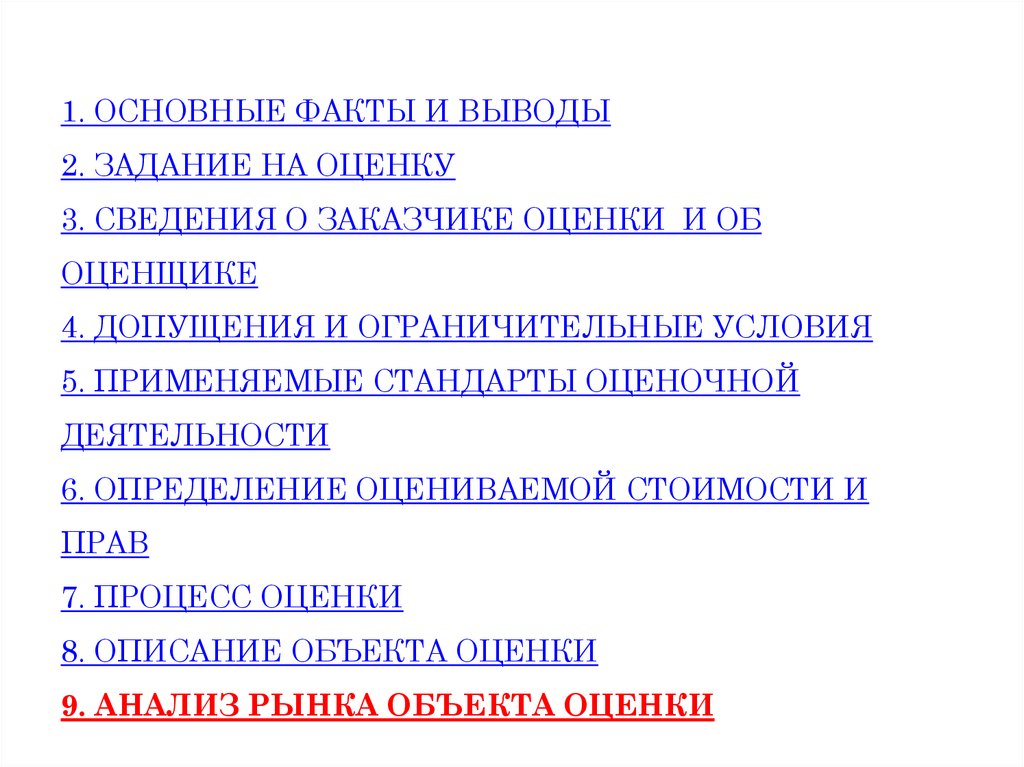 1. ОСНОВНЫЕ ФАКТЫ И ВЫВОДЫ

2. ЗАДАНИЕ НА ОЦЕНКУ

3. СВЕДЕНИЯ О ЗАКАЗЧИКЕ ОЦЕНКИ И ОБ ОЦЕНЩИКЕ

4. ДОПУЩЕНИЯ И ОГРАНИЧИТЕЛЬНЫЕ УСЛОВИЯ

5. ПРИМЕНЯЕМЫЕ СТАНДАРТЫ ОЦЕНОЧНОЙ ДЕЯТЕЛЬНОСТИ

6. ОПРЕДЕЛЕНИЕ ОЦЕНИВАЕМОЙ СТОИМОСТИ И ПРАВ

7. ПРОЦЕСС ОЦЕНКИ

8. ОПИСАНИЕ ОБЪЕКТА ОЦЕНКИ

9. АНАЛИЗ РЫНКА ОБЪЕКТА ОЦЕНКИ